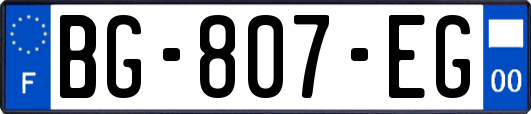 F
BG-807-EG
00